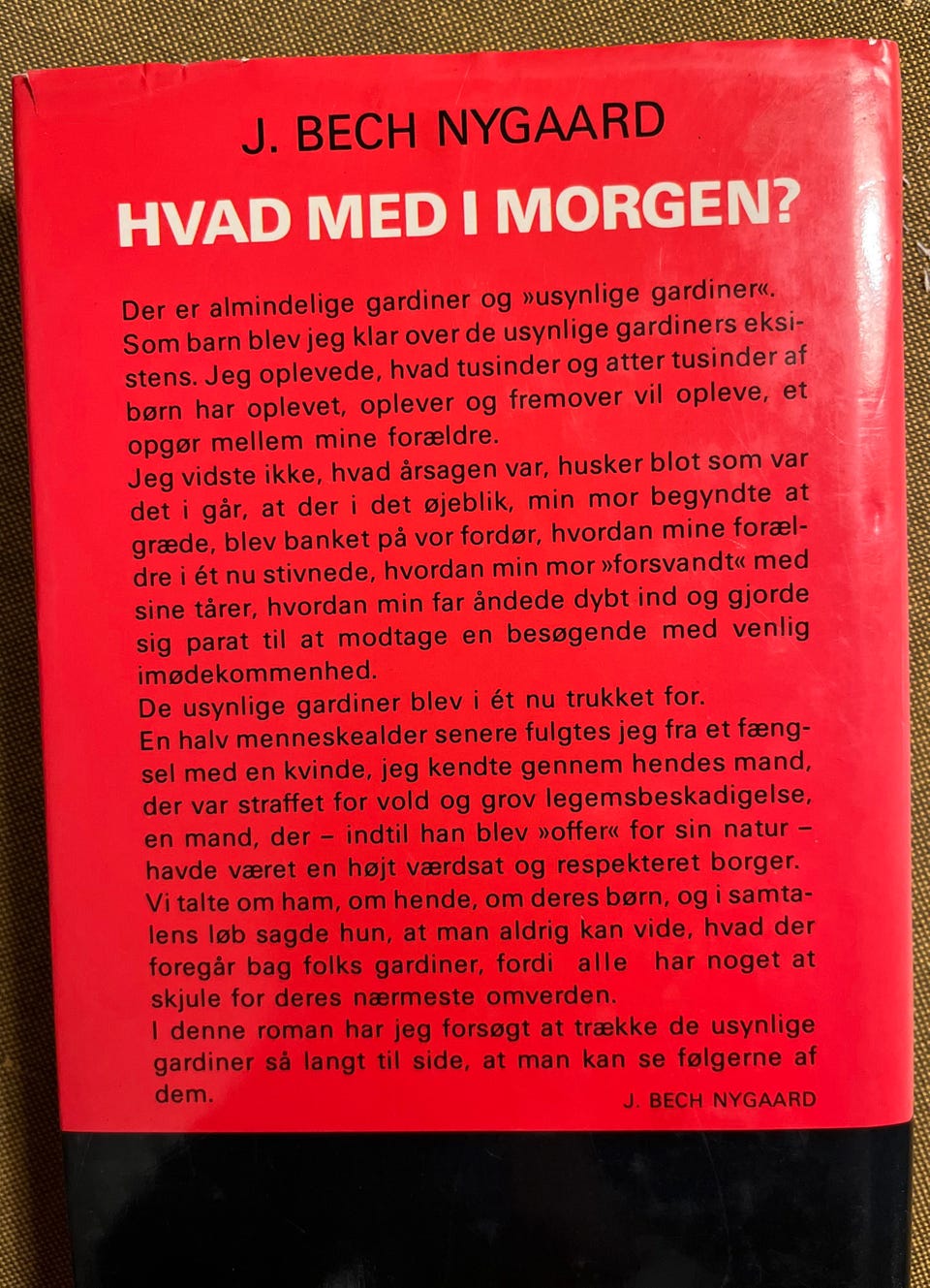 J. BECH NYGAARD

HVAD MED I MORGEN?

Der er almindelige gardiner og »usynlige gardiner«. Som barn blev jeg klar over de usynlige gardiners eksistens. Jeg oplevede, hvad tusinder og atter tusinder af børn har oplevet, oplever og fremover vil opleve, et opgør mellem mine forældre.
Jeg vidste ikke, hvad årsagen var, husker blot som var det i går, at der i det øjeblik, min mor begyndte at græde, blev banket på vor fordør, hvordan mine forældre i ét nu stivnede, hvordan min mor »forsvandt« med sine tårer, hvordan min far åndede dybt ind og gjorde sig parat til at modtage en besøgende med venlig imødekommenhed.
De usynlige gardiner blev i ét nu trukket for.
En halv menneskealder senere fulgtes jeg fra et fængsel med en kvinde, jeg kendte gennem hendes mand, der var straffet for vold og grov legemsbeskadigelse, en mand, der – indtil han blev »offer« for sin natur – havde været en højt værdsat og respekteret borger.
Vi talte om ham, om hende, om deres børn, og i samtalens løb sagde hun, at man aldrig kan vide, hvad der foregår bag folks gardiner, fordi alle har noget at skjule for deres nærmeste omverden.
I denne roman har jeg forsøgt at trække de usynlige gardiner så langt til side, at man kan se følgerne af dem.

J. BECH NYGAARD